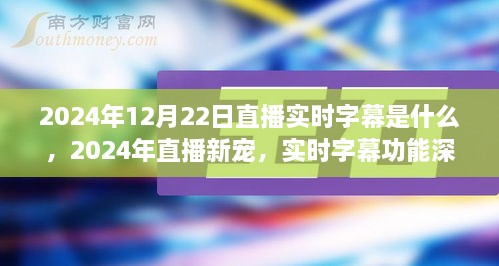 南方财富网
Southmoney.com

2024年12月22日直播实时字幕是什么，2024年直播新宠，实时字幕功能深